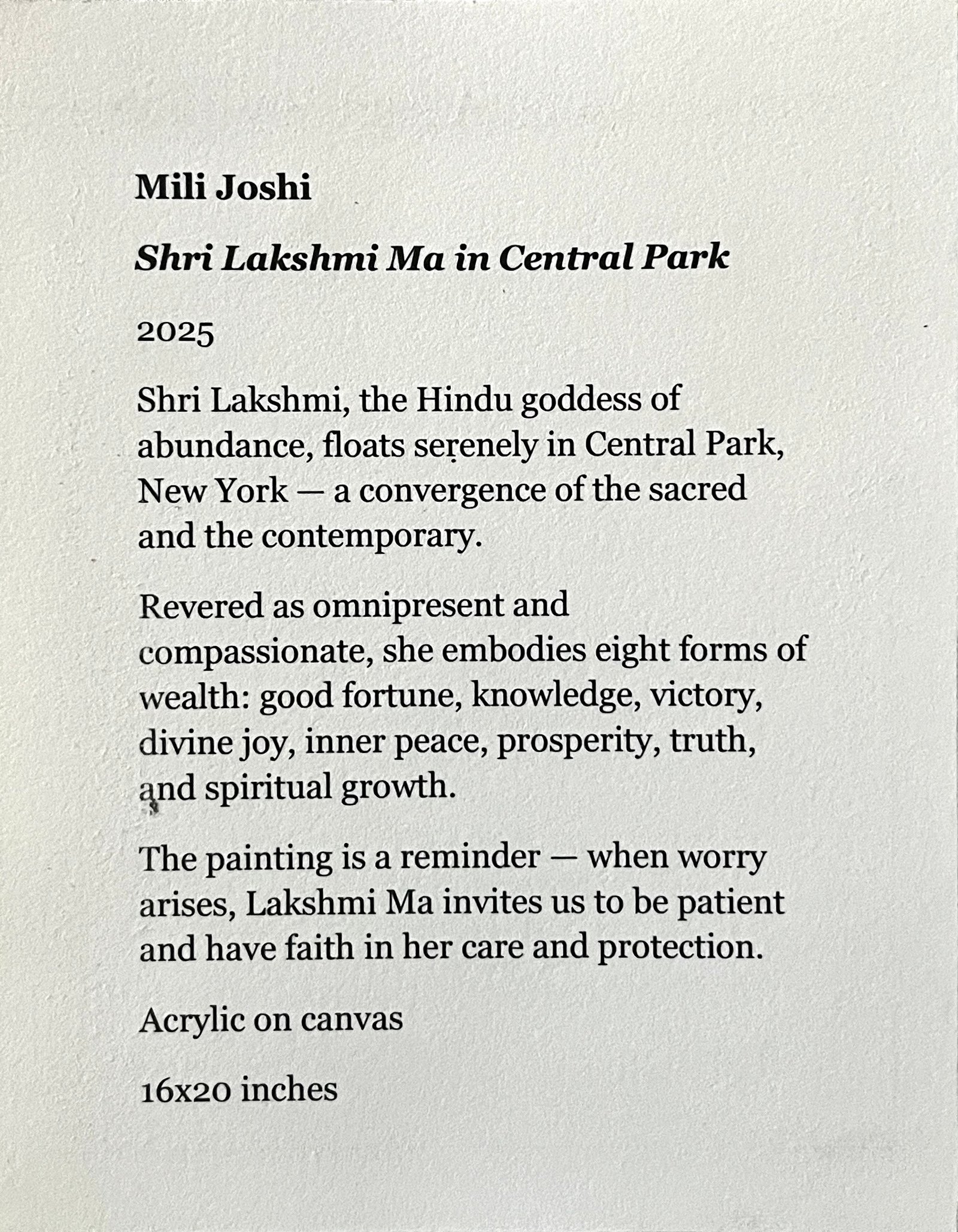 Mili Joshi

Shri Lakshmi Ma in Central Park

2025

Shri Lakshmi, the Hindu goddess of abundance, floats serenely in Central Park, New York — a convergence of the sacred and the contemporary.

Revered as omnipresent and compassionate, she embodies eight forms of wealth: good fortune, knowledge, victory, divine joy, inner peace, prosperity, truth, and spiritual growth.

The painting is a reminder — when worry arises, Lakshmi Ma invites us to be patient and have faith in her care and protection.

Acrylic on canvas

16x20 inches